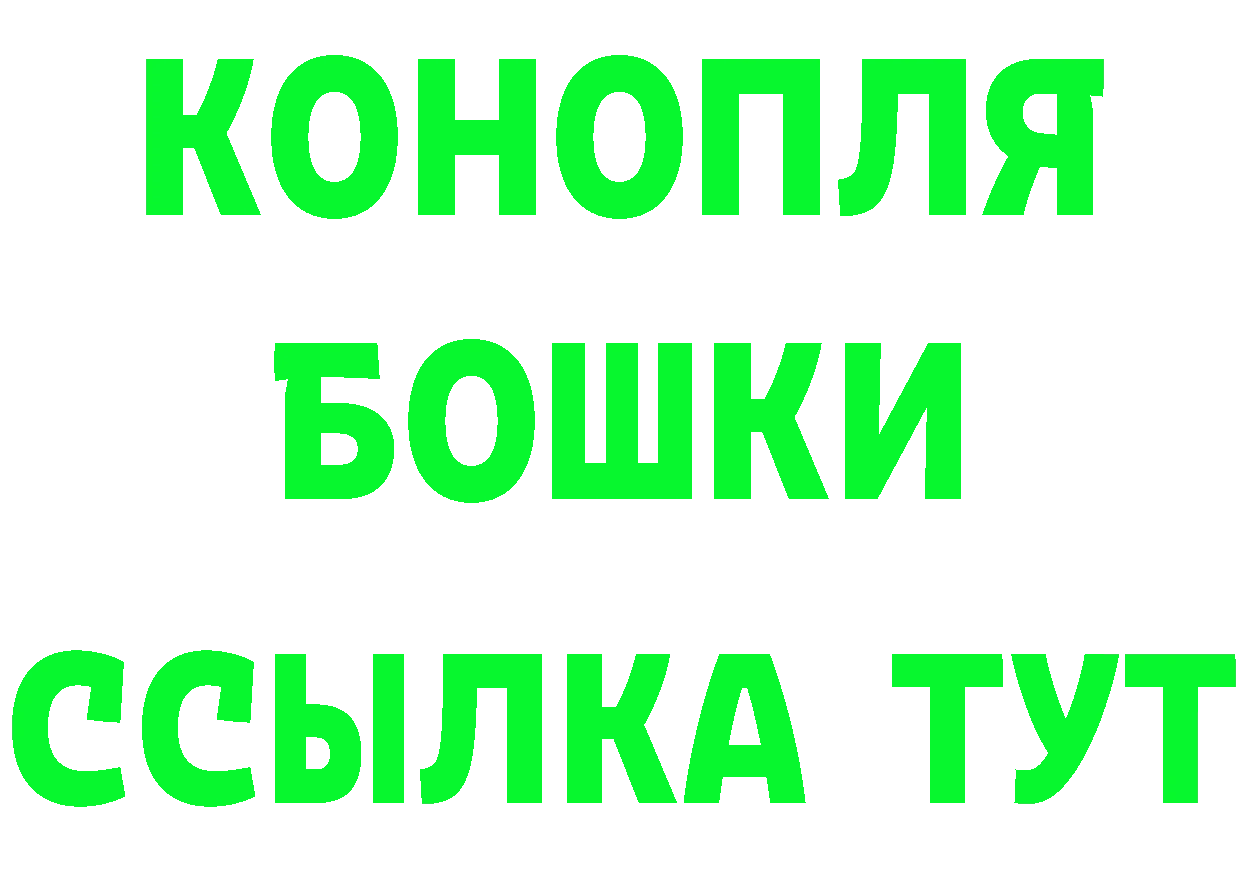 КОНОПЛЯ
БОШКИ
ССЫЛКА ТУТ